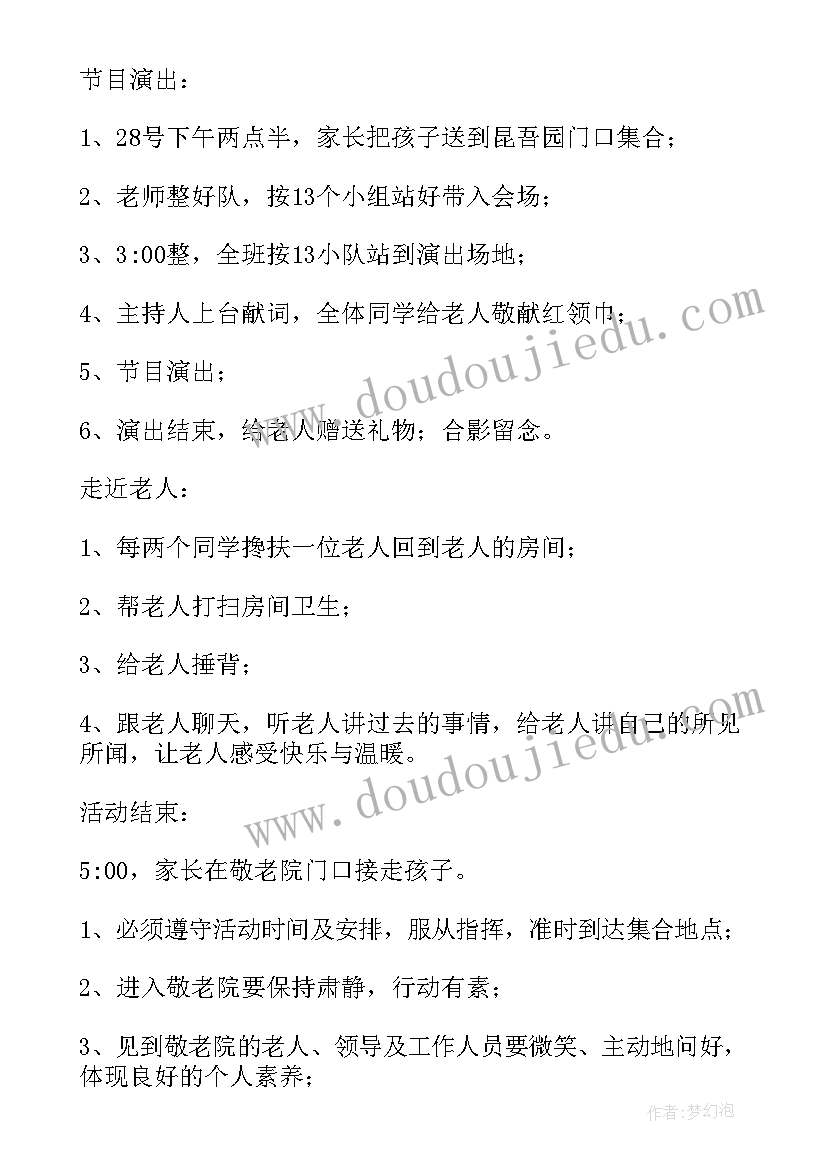 节目演出：

1、28号下午两点半，家长把孩子送到昆吾园门口集合；

2、老师整好队，按13个小组站好带入会场；

3、3:00整，全班按13小队站到演出场地；

4、主持人上台献词，全体同学给老人敬献红领巾；

5、节目演出；

6、演出结束，给老人赠送礼物；合影留念。

走近老人：

1、每两个同学搀扶一位老人回到老人的房间；

2、帮老人打扫房间卫生；

3、给老人捶背；

4、跟老人聊天，听老人讲过去的事情，给老人讲自己的所见所闻，让老人感受快乐与温暖。

活动结束：

5:00，家长在敬老院门口接走孩子。

1、必须遵守活动时间及安排，服从指挥，准时到达集合地点；

2、进入敬老院要保持肃静，行动有素；

3、见到敬老院的老人、领导及工作人员要微笑、主动地问好，体现良好的个人素养；

www.doudoujiedu.com

www.doudoujiedu.com

作者：梦幻泡